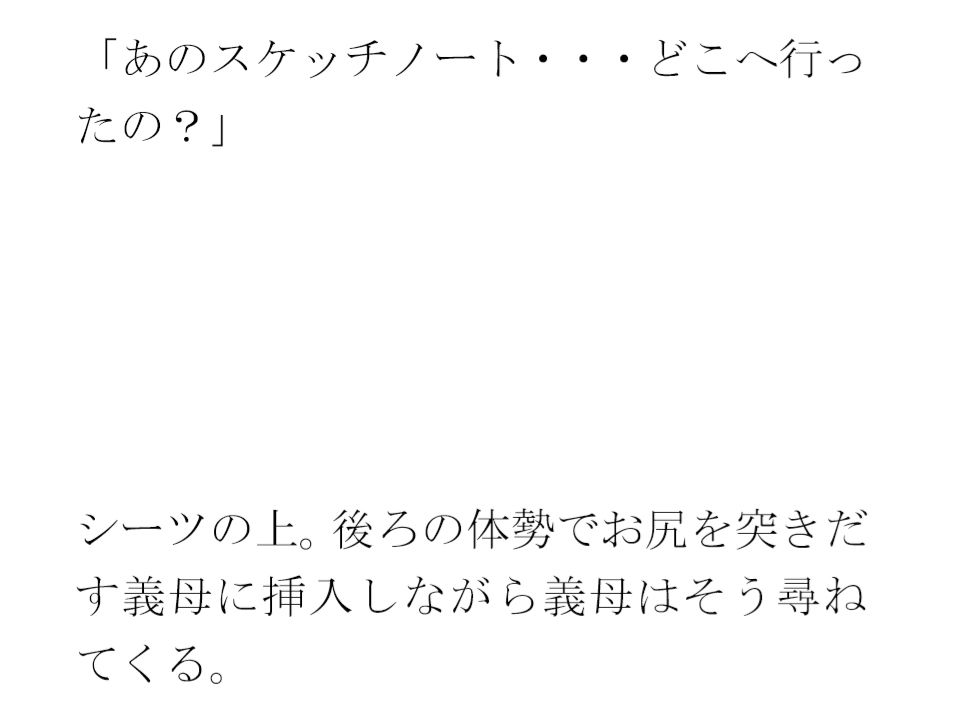 「あのスケッチノート・・・どこへ行ったの？」

シーツの上。後ろの体勢でお尻を突きだす義母に挿入しながら義母はそう尋ねてくる。